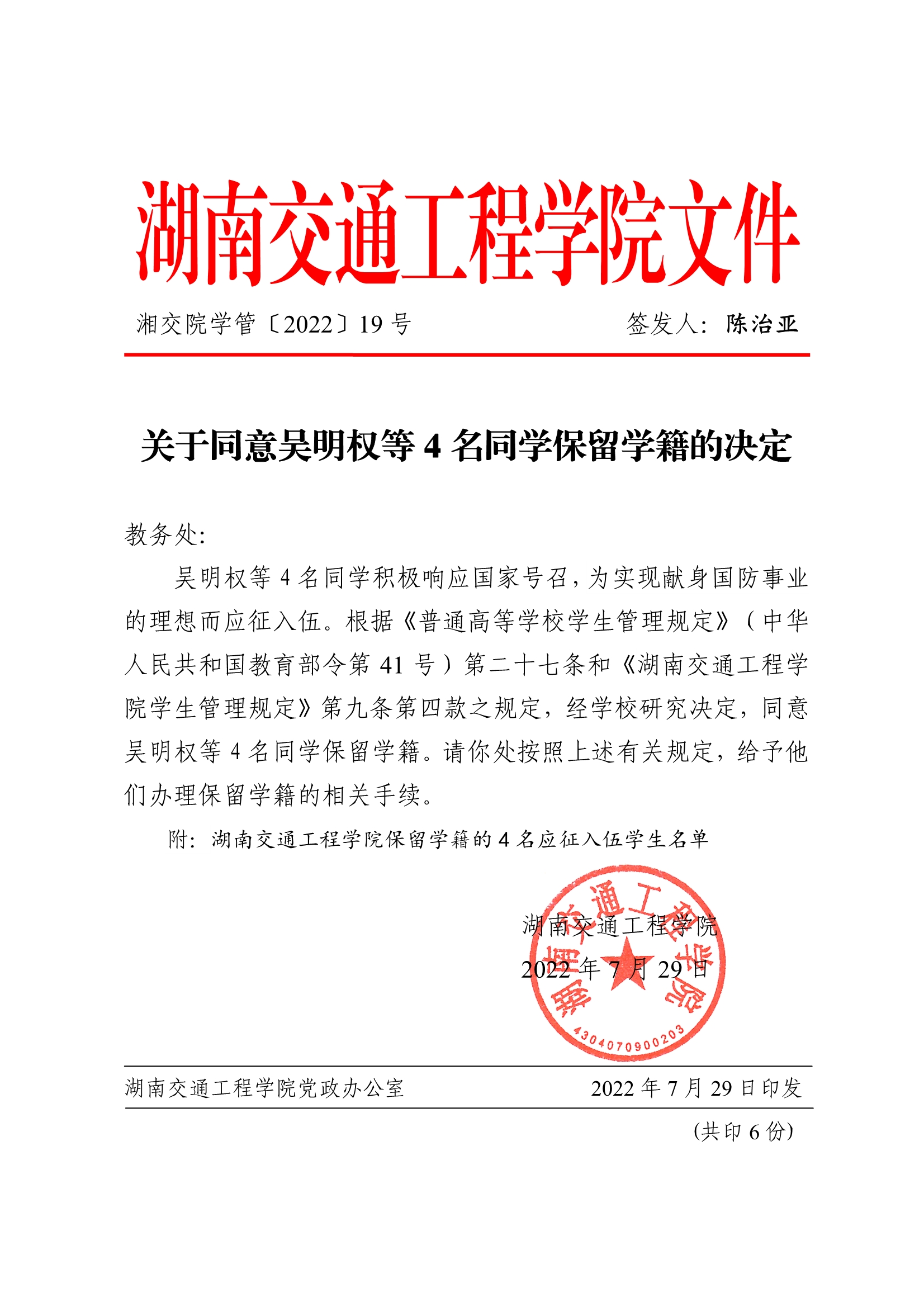 湖南交通工程学院文件

湘交院学管〔2022〕19 号　　签发人：陈治亚

关于同意吴明权等 4 名同学保留学籍的决定

教务处:

吴明权等 4 名同学积极响应国家号召，为实现献身国防事业的理想而应征入伍。根据《普通高等学校学生管理规定》（中华人民共和国教育部令第 41 号）第二十七条和《湖南交通工程学院学生管理规定》第九条第四款之规定，经学校研究决定，同意吴明权等 4 名同学保留学籍。请你处按照上述有关规定，给予他们办理保留学籍的相关手续。

附：湖南交通工程学院保留学籍的 4 名应征入伍学生名单

湖南交通工程学院
2022 年 7 月 29 日

湖南交通工程学院
4304070900203

湖南交通工程学院党政办公室　　2022 年 7 月 29 日印发

(共印 6 份)